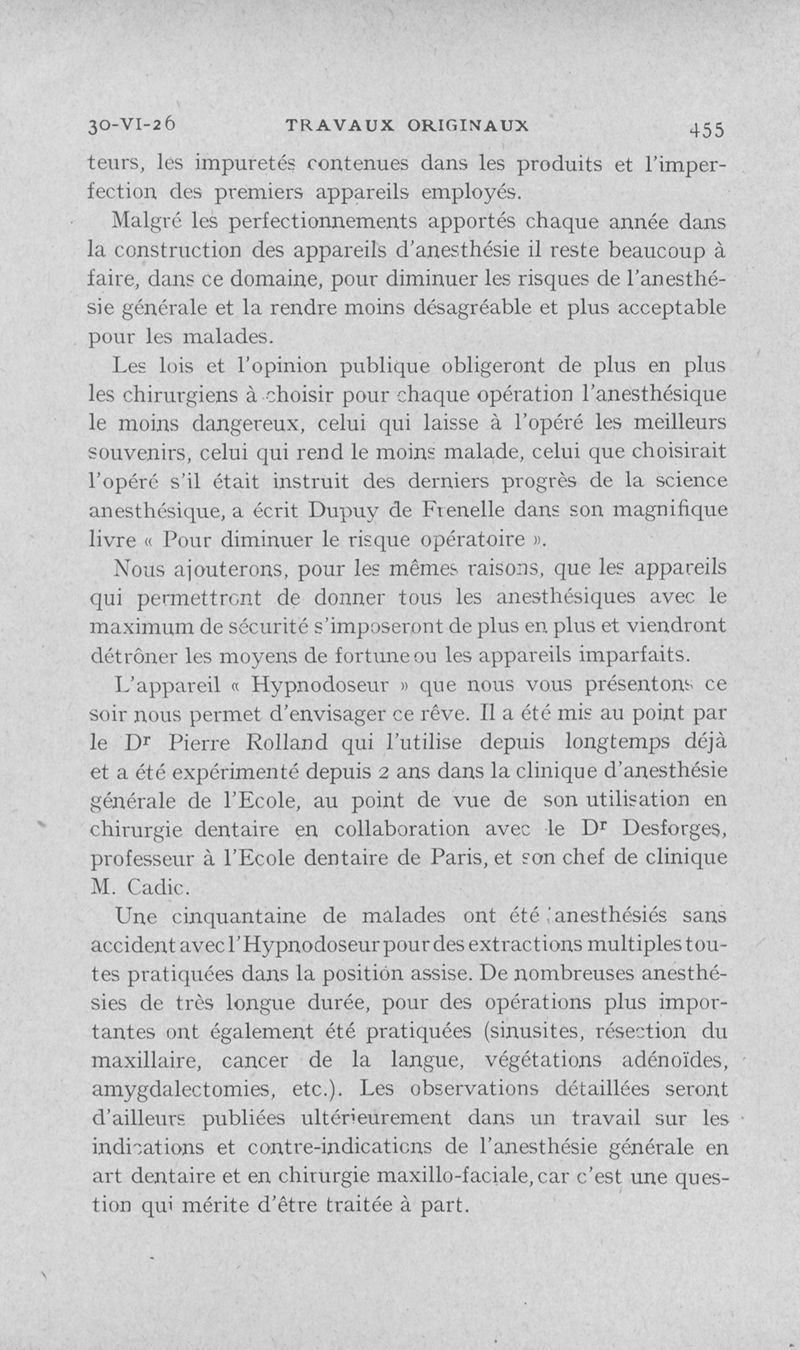 30-VI-26 TRAVAUX ORIGINAUX 455

teurs, les impuretés contenues dans les produits et l'imperfection des premiers appareils employés.

Malgré les perfectionnements apportés chaque année dans la construction des appareils d'anesthésie il reste beaucoup à faire, dans ce domaine, pour diminuer les risques de l'anesthésie générale et la rendre moins désagréable et plus acceptable pour les malades.

Les lois et l'opinion publique obligeront de plus en plus les chirurgiens à choisir pour chaque opération l'anesthésique le moins dangereux, celui qui laisse à l'opéré les meilleurs souvenirs, celui qui rend le moins malade, celui que choisirait l'opéré s'il était instruit des derniers progrès de la science anesthésique, a écrit Dupuy de Frenelle dans son magnifique livre « Pour diminuer le risque opératoire ».

Nous ajouterons, pour les mêmes raisons, que les appareils qui permettront de donner tous les anesthésiques avec le maximum de sécurité s'imposeront de plus en plus et viendront détrôner les moyens de fortune ou les appareils imparfaits.

L'appareil « Hypnodoseur » que nous vous présentons ce soir nous permet d'envisager ce rêve. Il a été mis au point par le Dr Pierre Rolland qui l'utilise depuis longtemps déjà et a été expérimenté depuis 2 ans dans la clinique d'anesthésie générale de l'Ecole, au point de vue de son utilisation en chirurgie dentaire en collaboration avec le Dr Desforges, professeur à l'Ecole dentaire de Paris, et son chef de clinique M. Cadic.

Une cinquantaine de malades ont été anesthésiés sans accident avec l'Hypnodoseur pour des extractions multiples toutes pratiquées dans la position assise. De nombreuses anesthésies de très longue durée, pour des opérations plus importantes ont également été pratiquées (sinusites, résection du maxillaire, cancer de la langue, végétations adénoïdes, amygdalectomies, etc.). Les observations détaillées seront d'ailleurs publiées ultérieurement dans un travail sur les indications et contre-indications de l'anesthésie générale en art dentaire et en chirurgie maxillo-faciale, car c'est une question qui mérite d'être traitée à part.